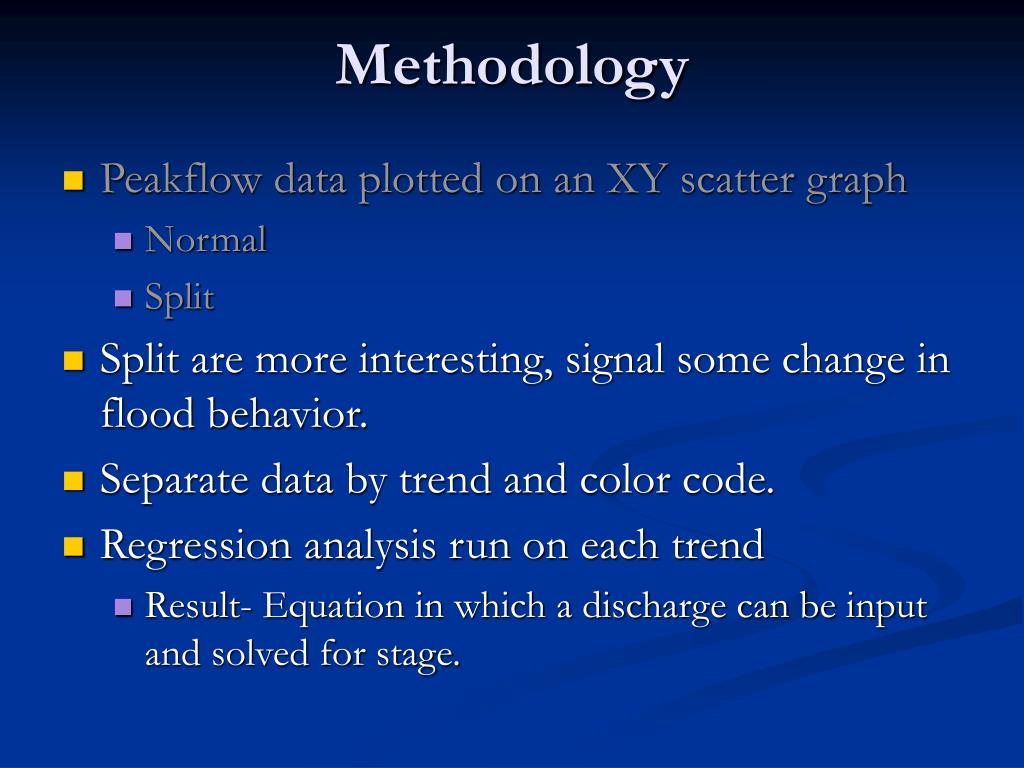 Methodology

Peakflow data plotted on an XY scatter graph

Normal

Split

Split are more interesting, signal some change in flood behavior.

Separate data by trend and color code.

Regression analysis run on each trend

Result- Equation in which a discharge can be input and solved for stage.